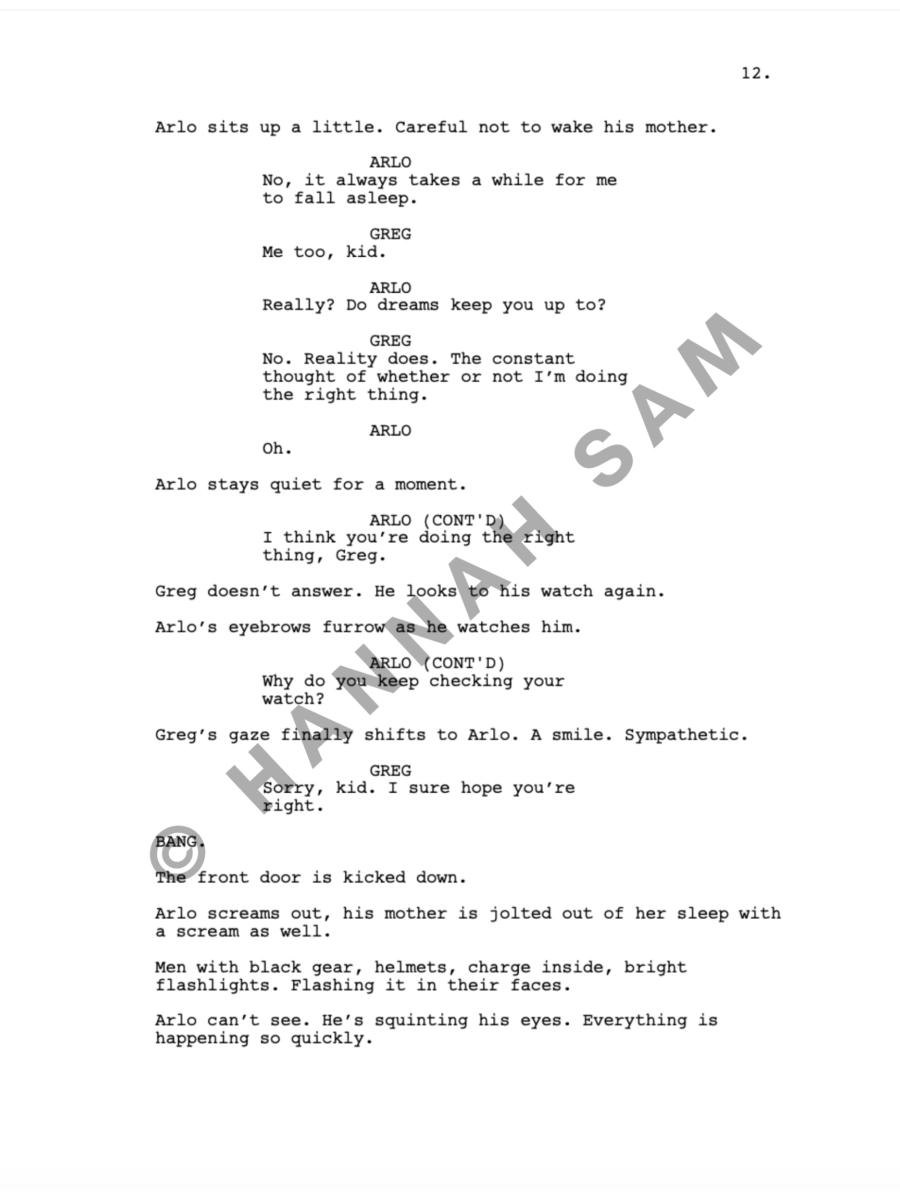 12.

Arlo sits up a little. Careful not to wake his mother.

ARLO
No, it always takes a while for me to fall asleep.

GREG
Me too, kid.

ARLO
Really? Do dreams keep you up to?

GREG
No. Reality does. The constant thought of whether or not I'm doing the right thing.

ARLO
Oh.

Arlo stays quiet for a moment.

ARLO (CONT'D)
I think you're doing the right thing, Greg.

Greg doesn't answer. He looks to his watch again.

Arlo's eyebrows furrow as he watches him.

ARLO (CONT'D)
Why do you keep checking your watch?

Greg's gaze finally shifts to Arlo. A smile. Sympathetic.

GREG
Sorry, kid. I sure hope you're right.

BANG.

The front door is kicked down.

Arlo screams out, his mother is jolted out of her sleep with a scream as well.

Men with black gear, helmets, charge inside, bright flashlights. Flashing it in their faces.

Arlo can't see. He's squinting his eyes. Everything is happening so quickly.

© HANNAH SAM